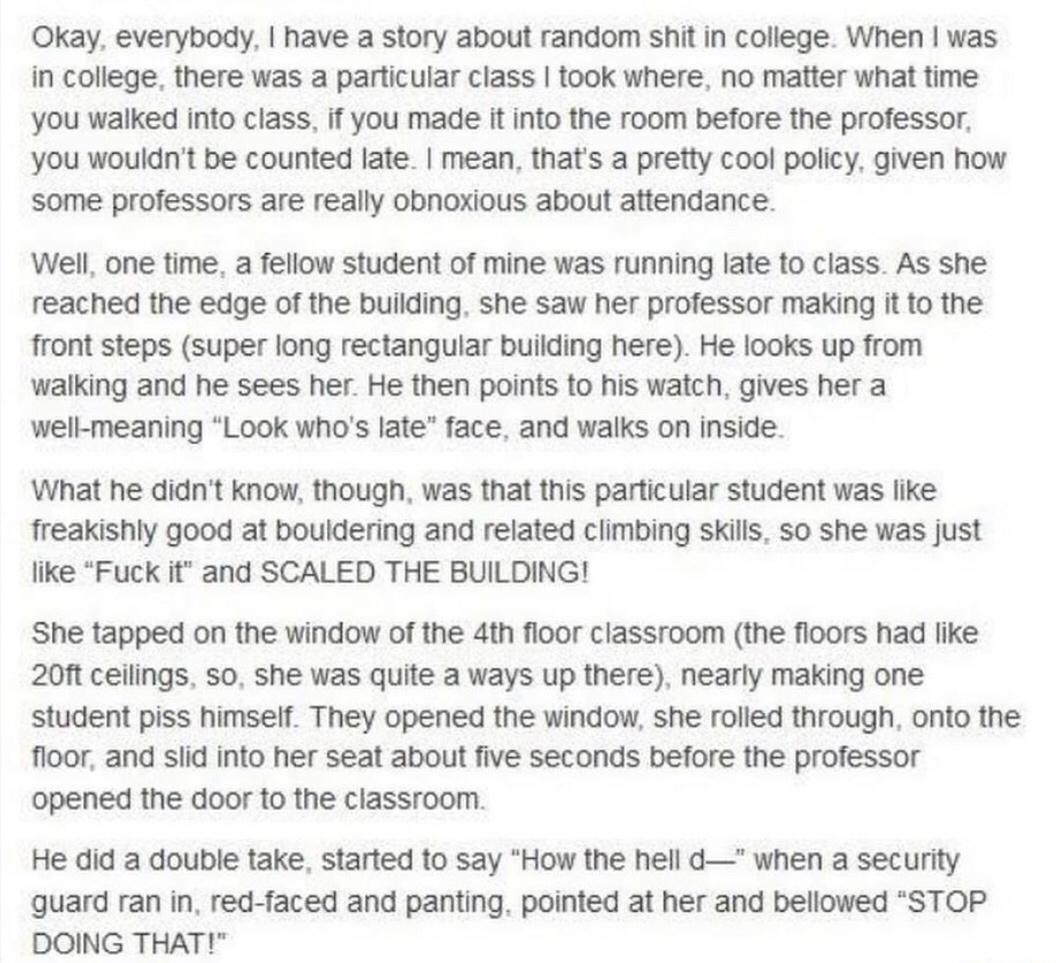 Okay, everybody, I have a story about random shit in college. When I was in college, there was a particular class I took where, no matter what time you walked into class, if you made it into the room before the professor, you wouldn't be counted late. I mean, that's a pretty cool policy, given how some professors are really obnoxious about attendance.

Well, one time, a fellow student of mine was running late to class. As she reached the edge of the building, she saw her professor making it to the front steps (super long rectangular building here). He looks up from walking and he sees her. He then points to his watch, gives her a well-meaning "Look who's late" face, and walks on inside.

What he didn't know, though, was that this particular student was like freakishly good at bouldering and related climbing skills, so she was just like "Fuck it" and SCALED THE BUILDING!

She tapped on the window of the 4th floor classroom (the floors had like 20ft ceilings, so, she was quite a ways up there), nearly making one student piss himself. They opened the window, she rolled through, onto the floor, and slid into her seat about five seconds before the professor opened the door to the classroom.

He did a double take, started to say "How the hell d—" when a security guard ran in, red-faced and panting, pointed at her and bellowed "STOP DOING THAT!"